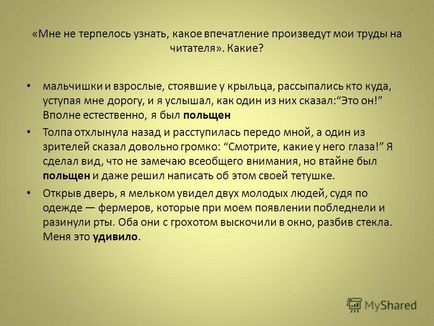 «Мне не терпелось узнать, какое впечатление произведут мои труды на читателя». Какие?

• мальчишки и взрослые, стоявшие у крыльца, рассыпались кто куда, уступая мне дорогу, и я услышал, как один из них сказал:“Это он!” Вполне естественно, я был польщен

• Толпа отхлынула назад и расступилась передо мной, а один из зрителей сказал довольно громко: “Смотрите, какие у него глаза!” Я сделал вид, что не замечаю всеобщего внимания, но втайне был польщен и даже решил написать об этом своей тетушке.

• Открыв дверь, я мельком увидел двух молодых людей, судя по одежде — фермеров, которые при моем появлении побледнели и разинули рты. Оба они с грохотом выскочили в окно, разбив стекла. Меня это удивило.

MyShared